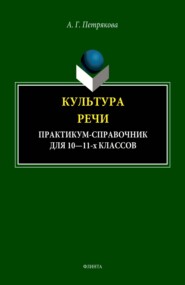 А. Г. Петрякова

КУЛЬТУРА РЕЧИ

ПРАКТИКУМ-СПРАВОЧНИК ДЛЯ 10—11-х КЛАССОВ

ФЛИНТА